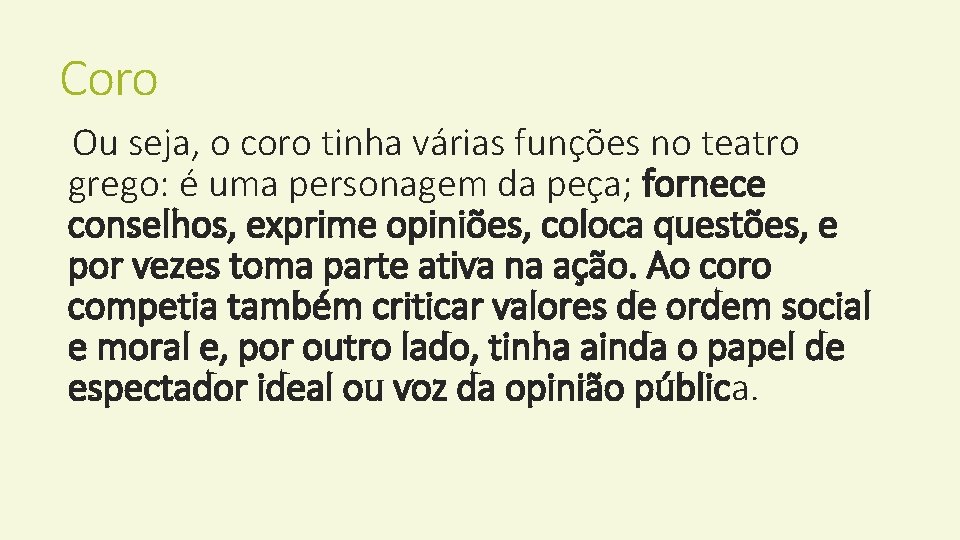 Coro

Ou seja, o coro tinha várias funções no teatro grego: é uma personagem da peça; fornece conselhos, exprime opiniões, coloca questões, e por vezes toma parte ativa na ação. Ao coro competia também criticar valores de ordem social e moral e, por outro lado, tinha ainda o papel de espectador ideal ou voz da opinião pública.